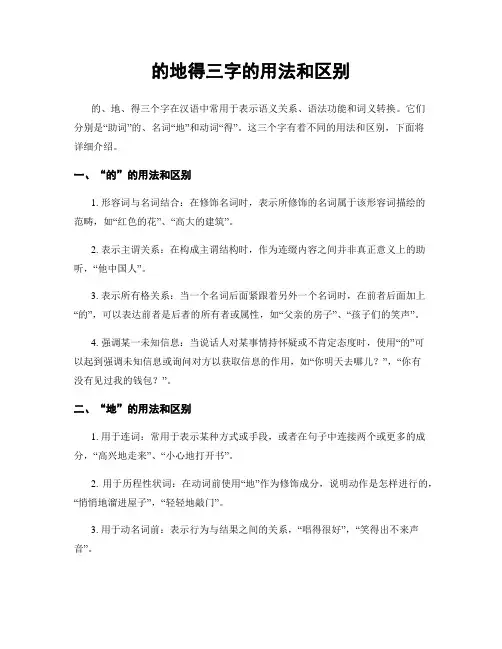 的地得三字的用法和区别

的、地、得三个字在汉语中常用于表示语义关系、语法功能和词义转换。它们分别是“助词”的、名词“地”和动词“得”。这三个字有着不同的用法和区别，下面将详细介绍。

一、“的”的用法和区别

1. 形容词与名词结合：在修饰名词时，表示所修饰的名词属于该形容词描绘的范畴，如“红色的花”、“高大的建筑”。

2. 表示主谓关系：在构成主谓结构时，作为连缀内容之间并非真正意义上的助听，“他中国人”。

3. 表示所有格关系：当一个名词后面紧跟着另外一个名词时，在前者后面加上“的”，可以表达前者是后者的所有者或属性，如“父亲的房子”、“孩子们的笑声”。

4. 强调某一未知信息：当说话人对某事情持怀疑或不肯定态度时，使用“的”可以起到强调未知信息或询问对方以获取信息的作用，如“你明天去哪儿？”，“你有没有见过我的钱包？”。

二、“地”的用法和区别

1. 用于连词：常用于表示某种方式或手段，或者在句子中连接两个或更多的成分，“高兴地走来”、“小心地打开书”。

2. 用于历程性状词：在动词前使用“地”作为修饰成分，说明动作是怎样进行的，“悄悄地溜进屋子”，“轻轻地敲门”。

3. 用于动名词前：表示行为与结果之间的关系，“唱得很好”，“笑得出不来声音”。